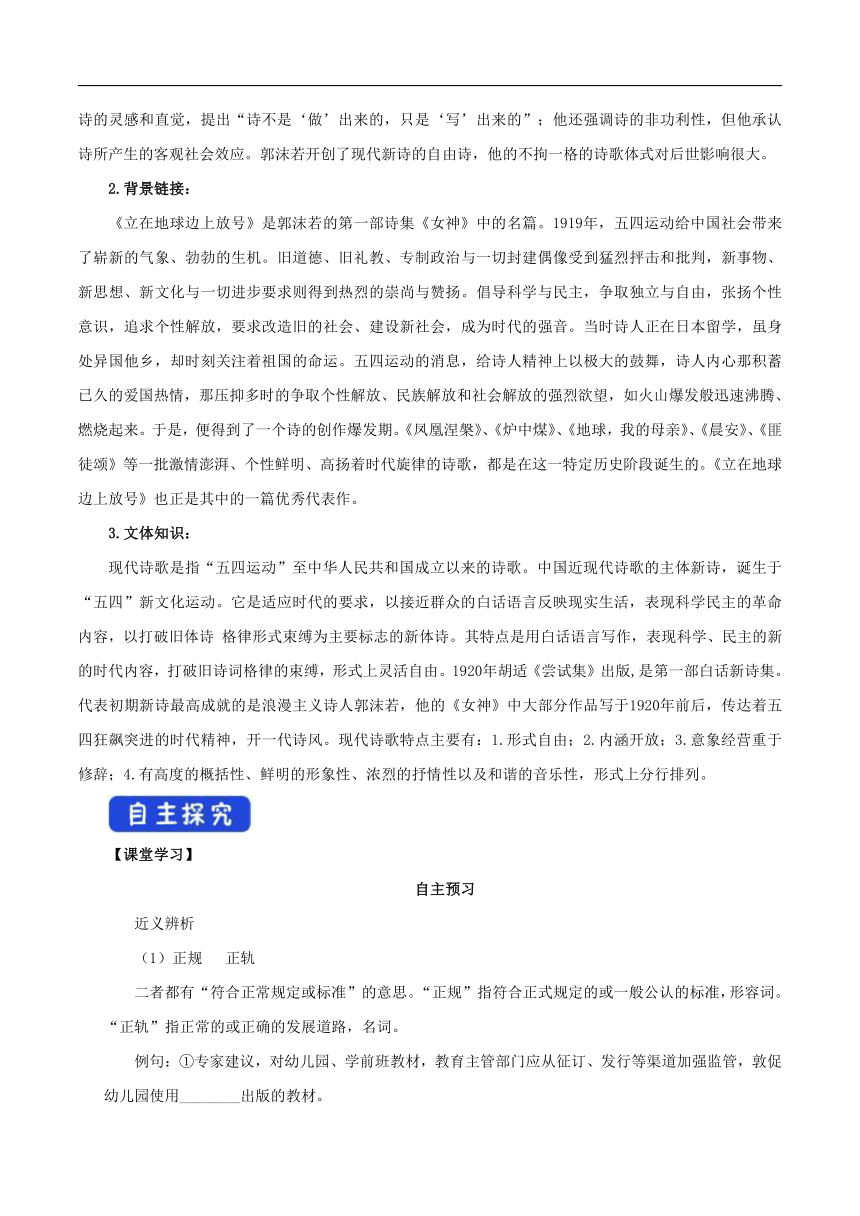 诗的灵感和直觉，提出“诗不是‘做’出来的，只是‘写’出来的”；他还强调诗的非功利性，但他承认诗所产生的客观社会效应。郭沫若开创了现代新诗的自由诗，他的不拘一格的诗歌体式对后世影响很大。

2.背景链接：

《立在地球边上放号》是郭沫若的第一部诗集《女神》中的名篇。1919年，五四运动给中国社会带来了崭新的气象、勃勃的生机。旧道德、旧礼教、专制政治与一切封建偶像受到猛烈抨击和批判，新事物、新思想、新文化与一切进步要求则得到热烈的崇尚与赞扬。倡导科学与民主，争取独立与自由，张扬个性意识，追求个性解放，要求改造旧的社会、建设新社会，成为时代的强音。当时诗人正在日本留学，虽身处异国他乡，却时刻关注着祖国的命运。五四运动的消息，给诗人精神上以极大的鼓舞，诗人内心那积蓄已久的爱国热情，那压抑多时的争取个性解放、民族解放和社会解放的强烈欲望，如火山爆发般迅速沸腾、燃烧起来。于是，便得到了一个诗的创作爆发期。《凤凰涅槃》、《炉中煤》、《地球，我的母亲》、《晨安》、《匪徒颂》等一批激情澎湃、个性鲜明、高扬着时代旋律的诗歌，都是在这一特定历史阶段诞生的。《立在地球边上放号》也正是其中的一篇优秀代表作。

3.文体知识：

现代诗歌是指“五四运动”至中华人民共和国成立以来的诗歌。中国近现代诗歌的主体新诗，诞生于“五四”新文化运动。它是适应时代的要求，以接近群众的白话语言反映现实生活，表现科学民主的革命内容，以打破旧体诗 格律形式束缚为主要标志的新体诗。其特点是用白话语言写作，表现科学、民主的新的时代内容，打破旧诗词格律的束缚，形式上灵活自由。1920年胡适《尝试集》出版，是第一部白话新诗集。代表初期新诗最高成就的是浪漫主义诗人郭沫若，他的《女神》中大部分作品写于1920年前后，传达着五四狂飙突进的时代精神，开一代诗风。现代诗歌特点主要有：1.形式自由；2.内涵开放；3.意象经营重于修辞；4.有高度的概括性、鲜明的形象性、浓烈的抒情性以及和谐的音乐性，形式上分行排列。

自主探究

【课堂学习】

自主预习

近义辨析

（1）正规　正轨

二者都有“符合正常规定或标准”的意思。“正规”指符合正式规定的或一般公认的标准，形容词。“正轨”指正常的或正确的发展道路，名词。

例句：①专家建议，对幼儿园、学前班教材，教育主管部门应从征订、发行等渠道加强监管，敦促幼儿园使用________出版的教材。